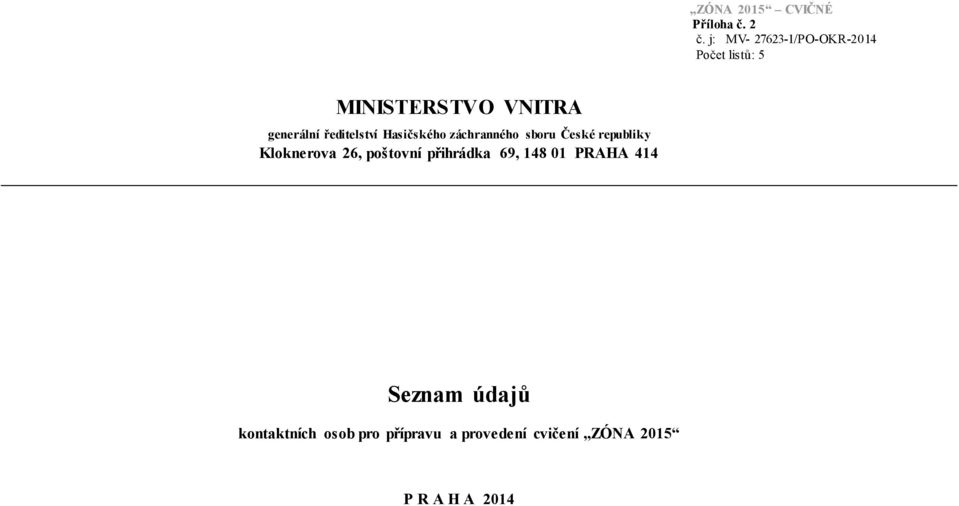 „ZÓNA 2015“ – CVIČNÉ
Příloha č. 2
č. j: MV- 27623-1/PO-OKR-2014
Počet listů: 5

MINISTERSTVO VNITRA
generální ředitelství Hasičského záchranného sboru České republiky
Kloknerova 26, poštovní přihrádka 69, 148 01 PRAHA 414

Seznam údajů
kontaktních osob pro přípravu a provedení cvičení „ZÓNA 2015“

P R A H A 2014